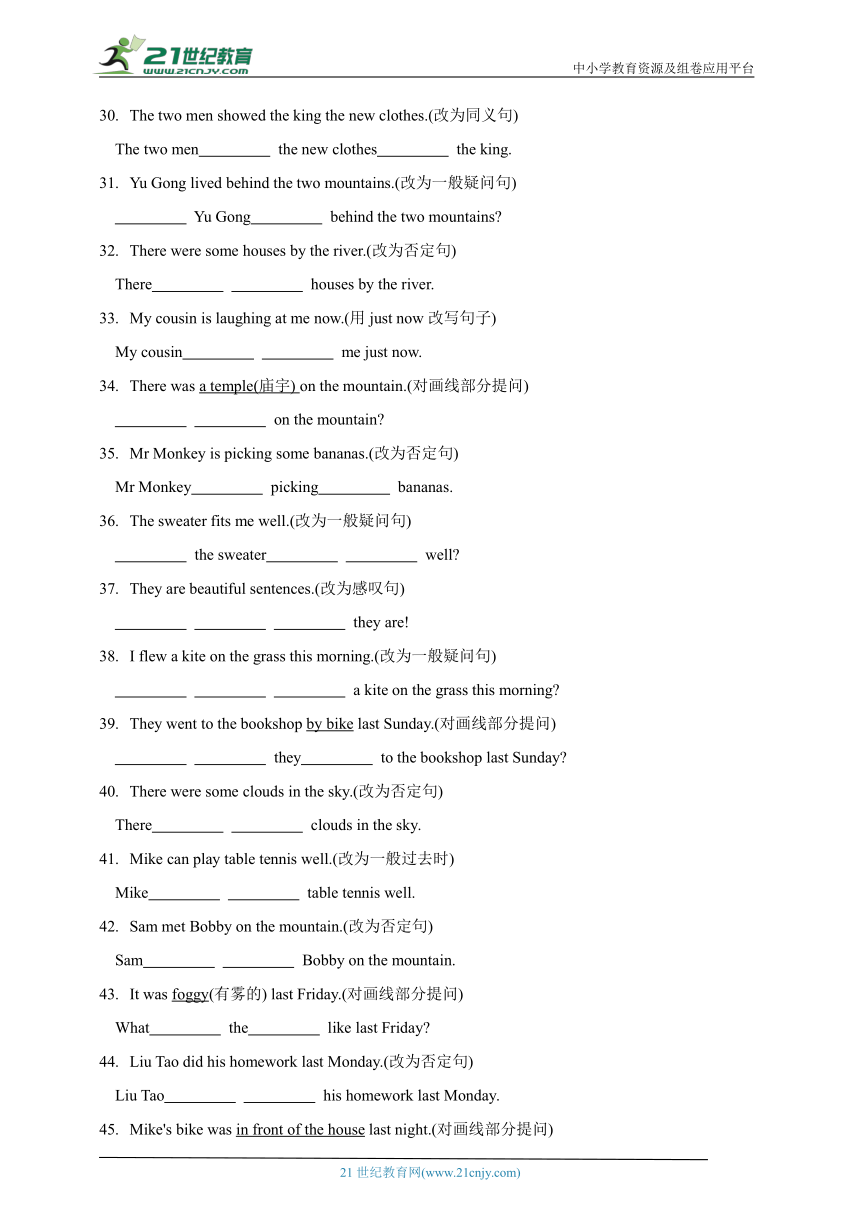 21世纪教育
www.21cnjy.com
中小学教育资源及组卷应用平台

30. The two men showed the king the new clothes.(改为同义句)
The two men_________ the new clothes_________ the king.

31. Yu Gong lived behind the two mountains.(改为一般疑问句)
_________ Yu Gong_________ behind the two mountains?

32. There were some houses by the river.(改为否定句)
There_________ _________ houses by the river.

33. My cousin is laughing at me now.(用 just now 改写句子)
My cousin_________ _________ me just now.

34. There was a temple(庙宇) on the mountain.(对画线部分提问)
_________ _________ on the mountain?

35. Mr Monkey is picking some bananas.(改为否定句)
Mr Monkey_________ picking_________ bananas.

36. The sweater fits me well.(改为一般疑问句)
_________ the sweater_________ _________ well?

37. They are beautiful sentences.(改为感叹句)
_________ _________ _________ they are!

38. I flew a kite on the grass this morning.(改为一般疑问句)
_________ _________ _________ a kite on the grass this morning?

39. They went to the bookshop by bike last Sunday.(对画线部分提问)
_________ _________ they_________ to the bookshop last Sunday?

40. There were some clouds in the sky.(改为否定句)
There_________ _________ clouds in the sky.

41. Mike can play table tennis well.(改为一般过去时)
Mike_________ _________ table tennis well.

42. Sam met Bobby on the mountain.(改为否定句)
Sam_________ _________ Bobby on the mountain.

43. It was foggy(有雾的) last Friday.(对画线部分提问)
What_________ the_________ like last Friday?

44. Liu Tao did his homework last Monday.(改为否定句)
Liu Tao_________ _________ his homework last Monday.

45. Mike's bike was in front of the house last night.(对画线部分提问)

21 世纪教育网(www.21cnjy.com)